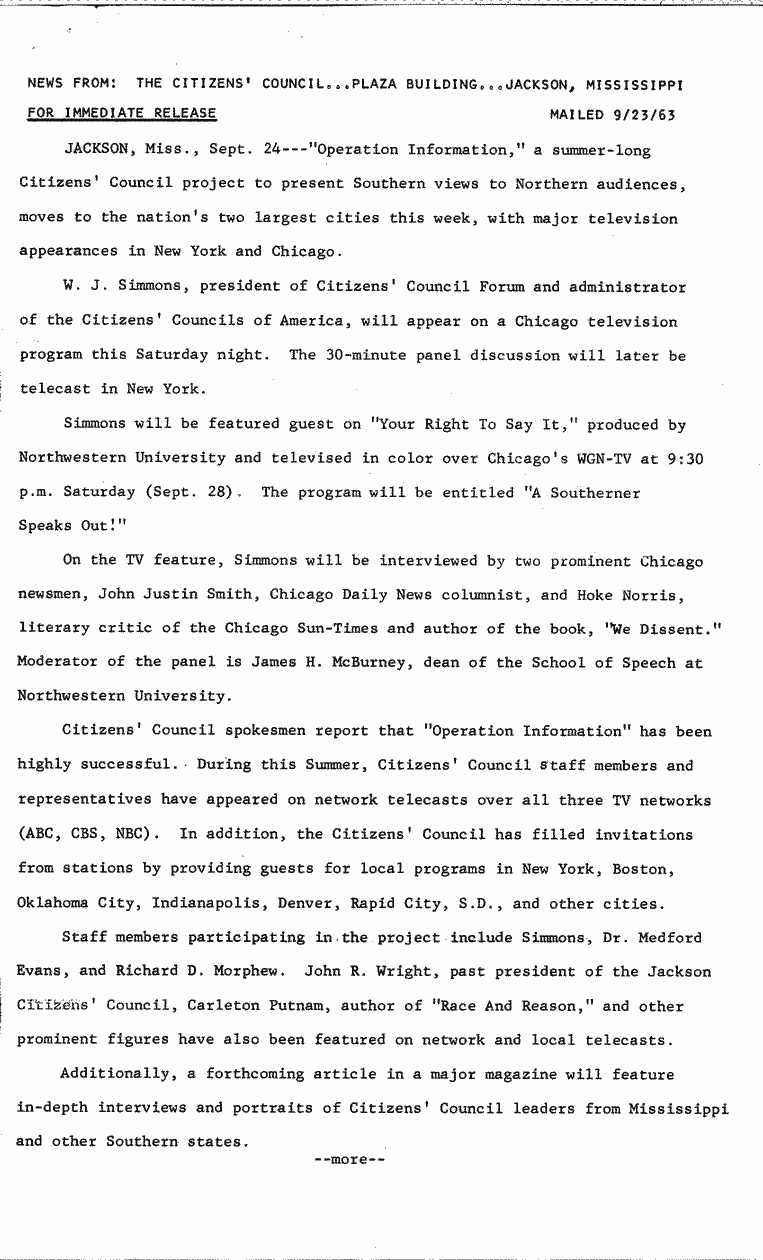 NEWS FROM: THE CITIZENS' COUNCIL...PLAZA BUILDING...JACKSON, MISSISSIPPI
FOR IMMEDIATE RELEASE MAILED 9/23/63

JACKSON, Miss., Sept. 24---"Operation Information," a summer-long Citizens' Council project to present Southern views to Northern audiences, moves to the nation's two largest cities this week, with major television appearances in New York and Chicago.

W. J. Simmons, president of Citizens' Council Forum and administrator of the Citizens' Councils of America, will appear on a Chicago television program this Saturday night. The 30-minute panel discussion will later be telecast in New York.

Simmons will be featured guest on "Your Right To Say It," produced by Northwestern University and televised in color over Chicago's WGN-TV at 9:30 p.m. Saturday (Sept. 28). The program will be entitled "A Southerner Speaks Out!"

On the TV feature, Simmons will be interviewed by two prominent Chicago newsmen, John Justin Smith, Chicago Daily News columnist, and Hoke Norris, literary critic of the Chicago Sun-Times and author of the book, "We Dissent." Moderator of the panel is James H. McBurney, dean of the School of Speech at Northwestern University.

Citizens' Council spokesmen report that "Operation Information" has been highly successful. During this Summer, Citizens' Council staff members and representatives have appeared on network telecasts over all three TV networks (ABC, CBS, NBC). In addition, the Citizens' Council has filled invitations from stations by providing guests for local programs in New York, Boston, Oklahoma City, Indianapolis, Denver, Rapid City, S.D., and other cities.

Staff members participating in the project include Simmons, Dr. Medford Evans, and Richard D. Morphew. John R. Wright, past president of the Jackson Citizens' Council, Carleton Putnam, author of "Race And Reason," and other prominent figures have also been featured on network and local telecasts.

Additionally, a forthcoming article in a major magazine will feature in-depth interviews and portraits of Citizens' Council leaders from Mississippi and other Southern states.

--more--